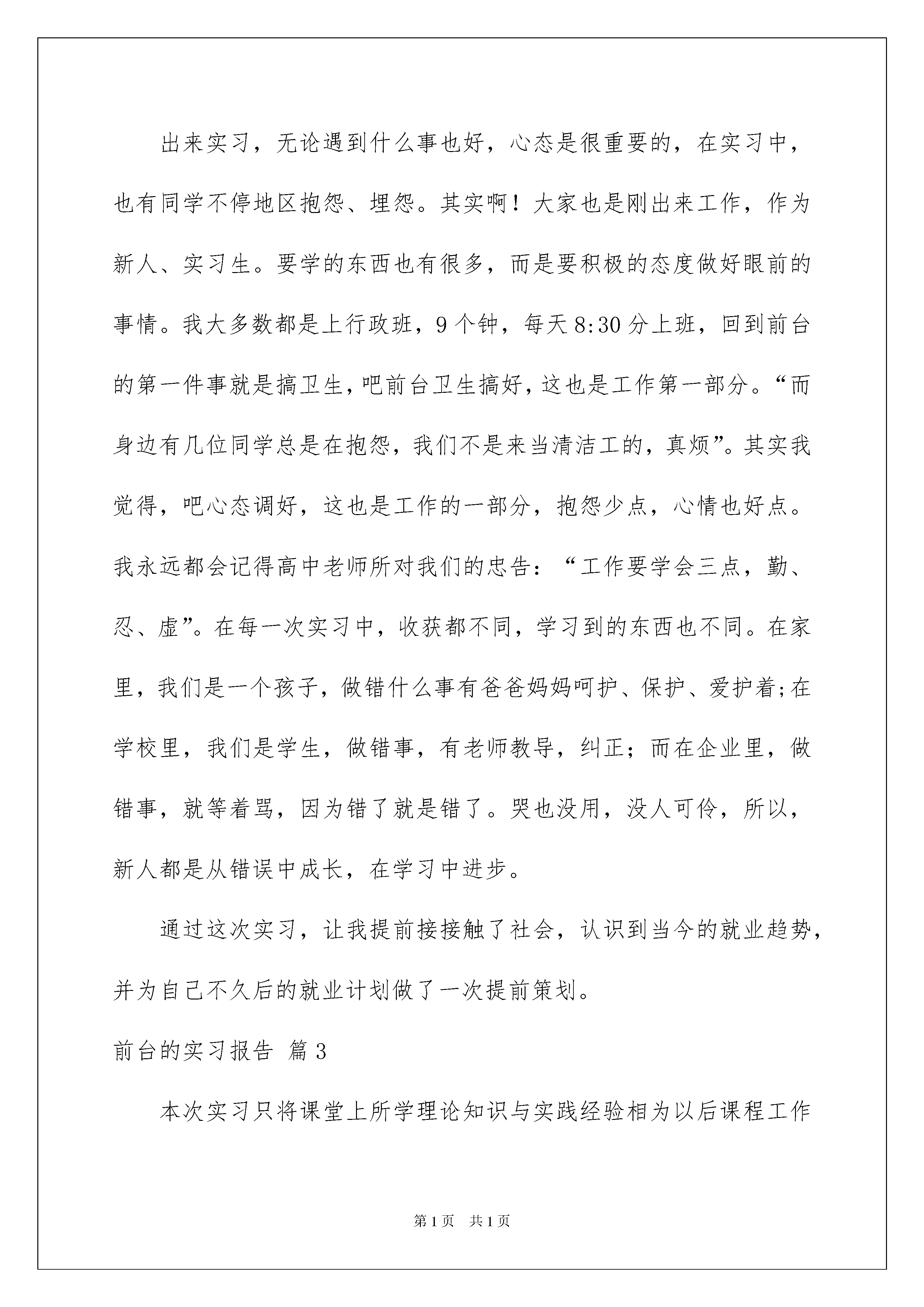 出来实习，无论遇到什么事也好，心态是很重要的，在实习中，也有同学不停地区抱怨、埋怨。其实啊！大家也是刚出来工作，作为新人、实习生。要学的东西也有很多，而是要积极的态度做好眼前的事情。我大多数都是上行政班，9个钟，每天8:30分上班，回到前台的第一件事就是搞卫生，吧前台卫生搞好，这也是工作第一部分。“而身边有几位同学总是在抱怨，我们不是来当清洁工的，真烦”。其实我觉得，吧心态调好，这也是工作的一部分，抱怨少点，心情也好点。我永远都会记得高中老师所对我们的忠告：“工作要学会三点，勤、忍、虚”。在每一次实习中，收获都不同，学习到的东西也不同。在家里，我们是一个孩子，做错什么事有爸爸妈妈呵护、保护、爱护着;在学校里，我们是学生，做错事，有老师教导，纠正；而在企业里，做错事，就等着骂，因为错了就是错了。哭也没用，没人可伶，所以，新人都是从错误中成长，在学习中进步。

通过这次实习，让我提前接接触了社会，认识到当今的就业趋势，并为自己不久后的就业计划做了一次提前策划。

前台的实习报告 篇3

本次实习只将课堂上所学理论知识与实践经验相为以后课程工作

第1页 共1页